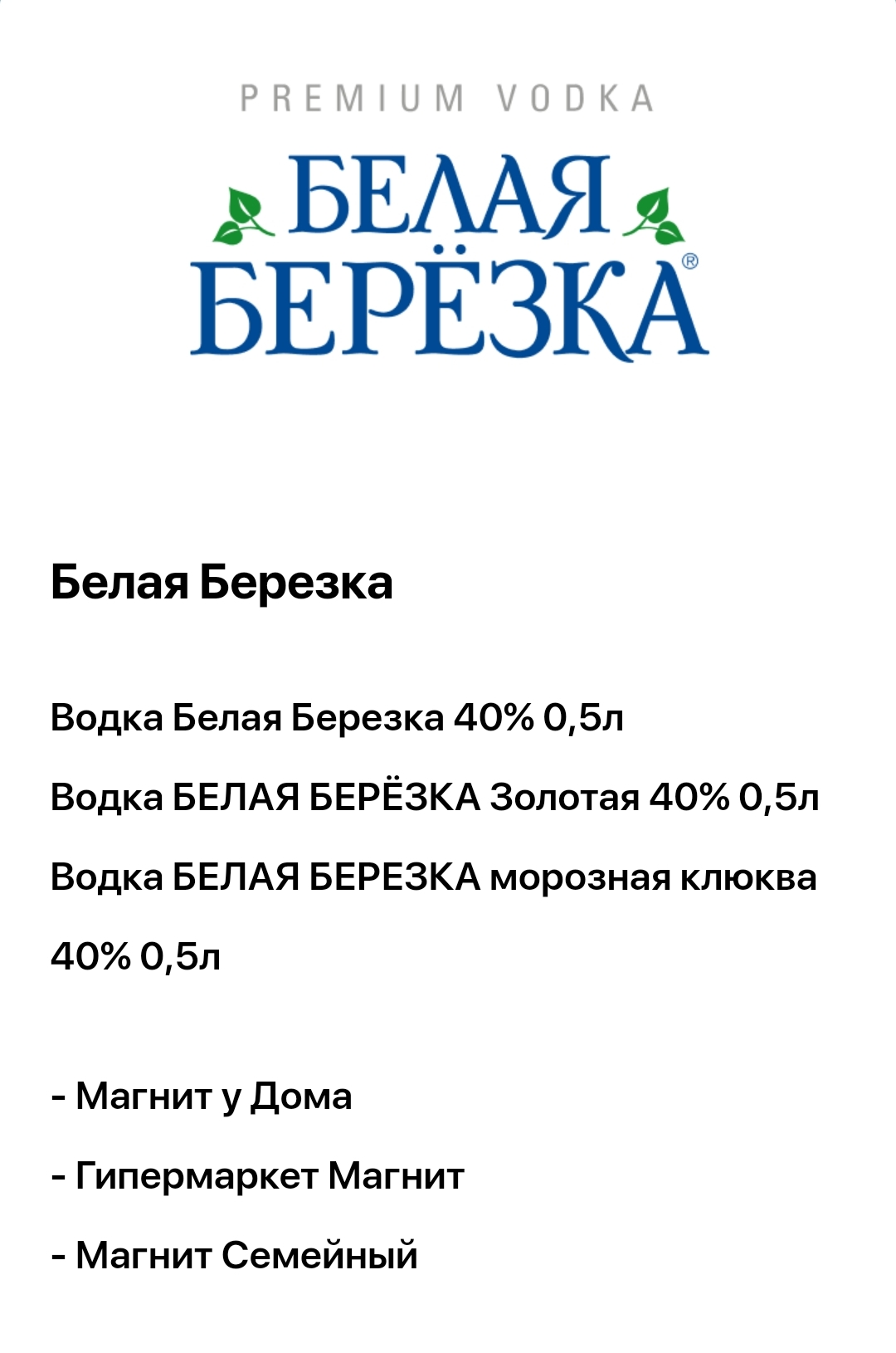 PREMIUM VODKA
БЕЛАЯ БЕРЁЗКА®

Белая Березка

Водка Белая Березка 40% 0,5л

Водка БЕЛАЯ БЕРЁЗКА Золотая 40% 0,5л

Водка БЕЛАЯ БЕРЕЗКА морозная клюква 40% 0,5л

- Магнит у Дома

- Гипермаркет Магнит

- Магнит Семейный